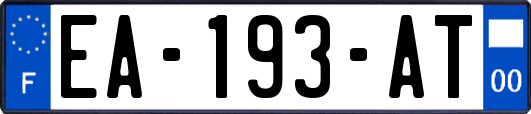 F

EA-193-AT

00